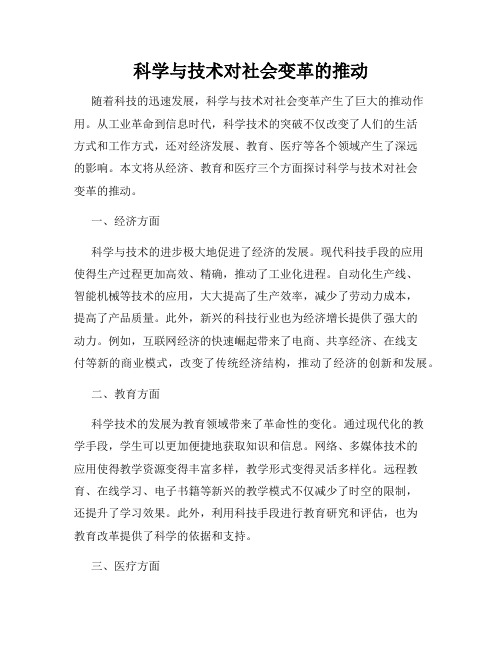 科学与技术对社会变革的推动

随着科技的迅速发展，科学与技术对社会变革产生了巨大的推动作用。从工业革命到信息时代，科学技术的突破不仅改变了人们的生活方式和工作方式，还对经济发展、教育、医疗等各个领域产生了深远的影响。本文将从经济、教育和医疗三个方面探讨科学与技术对社会变革的推动。

一、经济方面

科学与技术的进步极大地促进了经济的发展。现代科技手段的应用使得生产过程更加高效、精确，推动了工业化进程。自动化生产线、智能机械等技术的应用，大大提高了生产效率，减少了劳动力成本，提高了产品质量。此外，新兴的科技行业也为经济增长提供了强大的动力。例如，互联网经济的快速崛起带来了电商、共享经济、在线支付等新的商业模式，改变了传统经济结构，推动了经济的创新和发展。

二、教育方面

科学技术的发展为教育领域带来了革命性的变化。通过现代化的教学手段，学生可以更加便捷地获取知识和信息。网络、多媒体技术的应用使得教学资源变得丰富多样，教学形式变得灵活多样化。远程教育、在线学习、电子书籍等新兴的教学模式不仅减少了时空的限制，还提升了学习效果。此外，利用科技手段进行教育研究和评估，也为教育改革提供了科学的依据和支持。

三、医疗方面